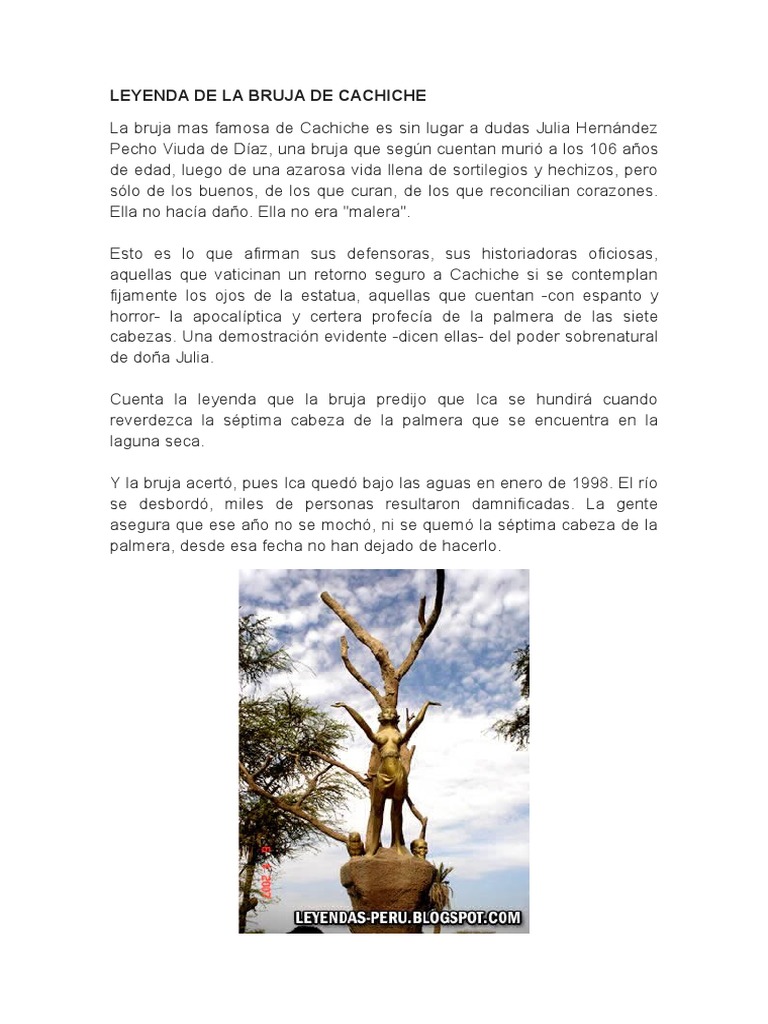 LEYENDA DE LA BRUJA DE CACHICHE

La bruja mas famosa de Cachiche es sin lugar a dudas Julia Hernández Pecho Viuda de Díaz, una bruja que según cuentan murió a los 106 años de edad, luego de una azarosa vida llena de sortilegios y hechizos, pero sólo de los buenos, de los que curan, de los que reconcilian corazones. Ella no hacía daño. Ella no era "malera".

Esto es lo que afirman sus defensoras, sus historiadoras oficiosas, aquellas que vaticinan un retorno seguro a Cachiche si se contemplan fijamente los ojos de la estatua, aquellas que cuentan -con espanto y horror- la apocalíptica y certera profecía de la palmera de las siete cabezas. Una demostración evidente -dicen ellas- del poder sobrenatural de doña Julia.

Cuenta la leyenda que la bruja predijo que Ica se hundirá cuando reverdezca la séptima cabeza de la palmera que se encuentra en la laguna seca.

Y la bruja acertó, pues Ica quedó bajo las aguas en enero de 1998. El río se desbordó, miles de personas resultaron damnificadas. La gente asegura que ese año no se mochó, ni se quemó la séptima cabeza de la palmera, desde esa fecha no han dejado de hacerlo.

LEYENDAS-PERU.BLOGSPOT.COM